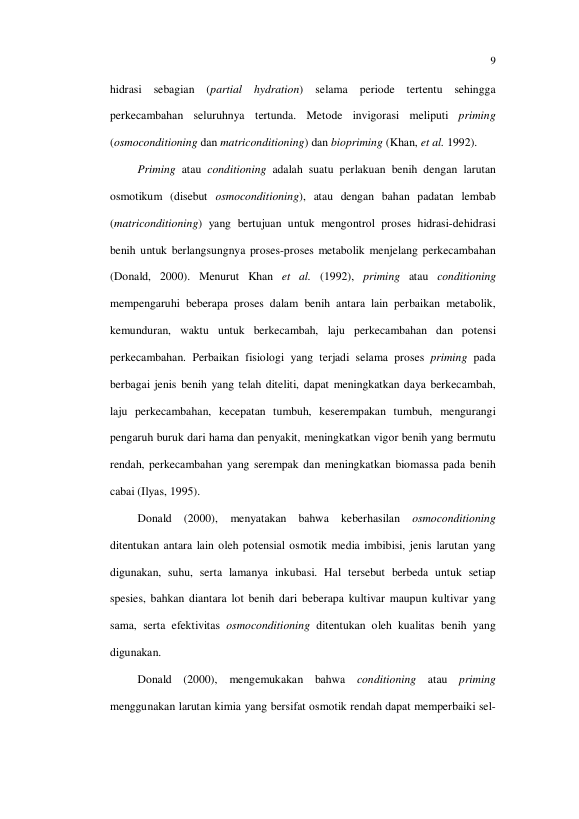 9

hidrasi sebagian (partial hydration) selama periode tertentu sehingga perkecambahan seluruhnya tertunda. Metode invigorasi meliputi priming (osmoconditioning dan matriconditioning) dan biopriming (Khan, et al. 1992).

Priming atau conditioning adalah suatu perlakuan benih dengan larutan osmotikum (disebut osmoconditioning), atau dengan bahan padatan lembab (matriconditioning) yang bertujuan untuk mengontrol proses hidrasi-dehidrasi benih untuk berlangsungnya proses-proses metabolik menjelang perkecambahan (Donald, 2000). Menurut Khan et al. (1992), priming atau conditioning mempengaruhi beberapa proses dalam benih antara lain perbaikan metabolik, kemunduran, waktu untuk berkecambah, laju perkecambahan dan potensi perkecambahan. Perbaikan fisiologi yang terjadi selama proses priming pada berbagai jenis benih yang telah diteliti, dapat meningkatkan daya berkecambah, laju perkecambahan, kecepatan tumbuh, keserempakan tumbuh, mengurangi pengaruh buruk dari hama dan penyakit, meningkatkan vigor benih yang bermutu rendah, perkecambahan yang serempak dan meningkatkan biomassa pada benih cabai (Ilyas, 1995).

Donald (2000), menyatakan bahwa keberhasilan osmoconditioning ditentukan antara lain oleh potensial osmotik media imbibisi, jenis larutan yang digunakan, suhu, serta lamanya inkubasi. Hal tersebut berbeda untuk setiap spesies, bahkan diantara lot benih dari beberapa kultivar maupun kultivar yang sama, serta efektivitas osmoconditioning ditentukan oleh kualitas benih yang digunakan.

Donald (2000), mengemukakan bahwa conditioning atau priming menggunakan larutan kimia yang bersifat osmotik rendah dapat memperbaiki sel-